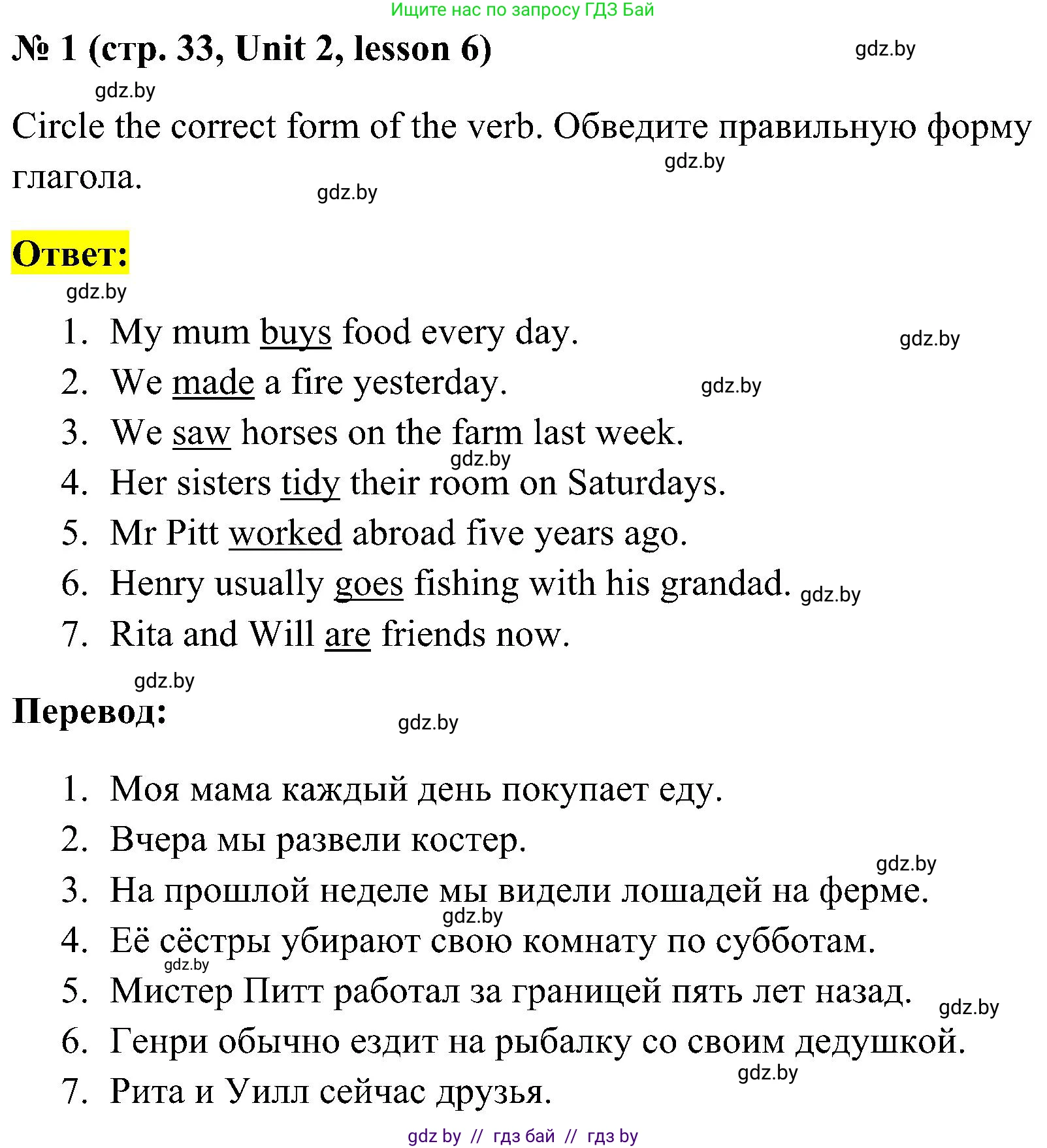 Ищите нас по запросу ГДЗ Бай

№ 1 (стр. 33, Unit 2, lesson 6) gdz.by

gdz.by

Circle the correct form of the verb. Обведите правильную форму глагола. gdz.by

gdz.by

Ответ:

gdz.by

1. My mum buys food every day. gdz.by
2. We made a fire yesterday. gdz.by
3. We saw horses on the farm last week. gdz.by
4. Her sisters tidy their room on Saturdays.
5. Mr Pitt worked abroad five years ago.
6. Henry usually goes fishing with his grandad. gdz.by
7. Rita and Will are friends now.

gdz.by

Перевод: gdz.by

1. Моя мама каждый день покупает еду.
2. Вчера мы развели костер. gdz.by
3. На прошлой неделе мы видели лошадей на ферме. gdz.by
4. Её сёстры убирают свою комнату по субботам. gdz.by
5. Мистер Питт работал за границей пять лет назад. gdz.by
6. Генри обычно ездит на рыбалку со своим дедушкой. gdz.by
7. Рита и Уилл сейчас друзья.

gdz by // гдз бай // гдз by